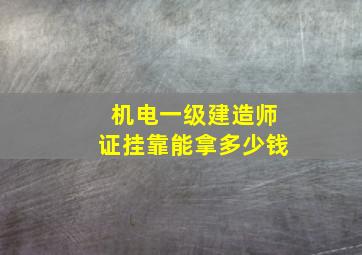 机电一级建造师
证挂靠能拿多少钱